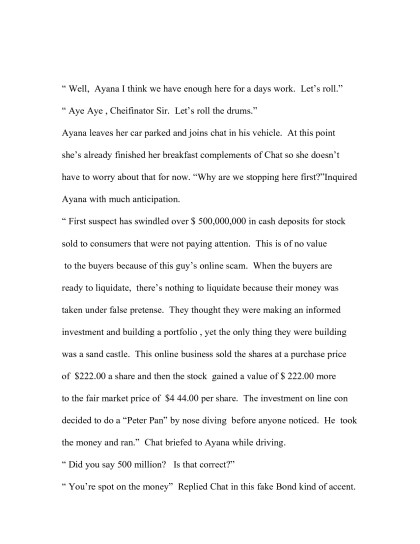 " Well, Ayana I think we have enough here for a days work. Let's roll."

" Aye Aye , Cheifinator Sir. Let's roll the drums."

Ayana leaves her car parked and joins chat in his vehicle. At this point she's already finished her breakfast complements of Chat so she doesn't have to worry about that for now. "Why are we stopping here first?"Inquired Ayana with much anticipation.

" First suspect has swindled over \$ 500,000,000 in cash deposits for stock sold to consumers that were not paying attention. This is of no value to the buyers because of this guy's online scam. When the buyers are ready to liquidate, there's nothing to liquidate because their money was taken under false pretense. They thought they were making an informed investment and building a portfolio , yet the only thing they were building was a sand castle. This online business sold the shares at a purchase price of \$222.00 a share and then the stock gained a value of \$ 222.00 more to the fair market price of \$4 44.00 per share. The investment on line con decided to do a "Peter Pan" by nose diving before anyone noticed. He took the money and ran." Chat briefed to Ayana while driving.

" Did you say 500 million? Is that correct?"

" You're spot on the money" Replied Chat in this fake Bond kind of accent.